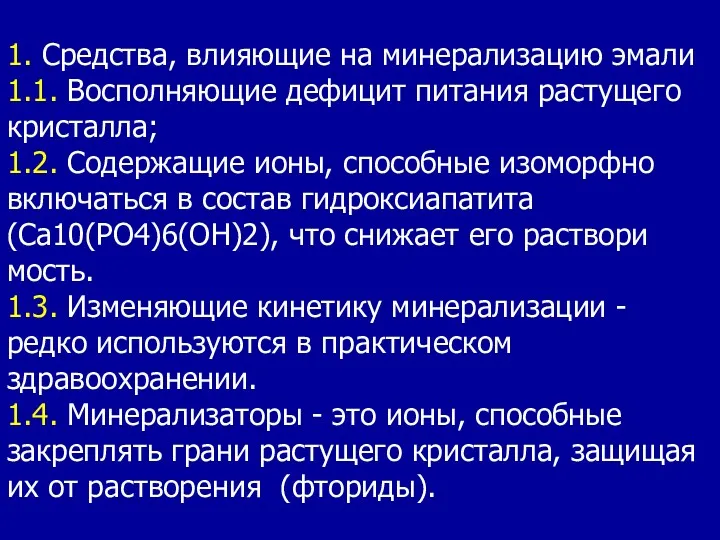 1. Средства, влияющие на минерализацию эмали
1.1. Восполняющие дефицит питания растущего кристалла;
1.2. Содержащие ионы, способные изоморфно включаться в состав гидроксиапатита (Ca10(PO4)6(OH)2), что снижает его раствори мость.
1.3. Изменяющие кинетику минерализации - редко используются в практическом здравоохранении.
1.4. Минерализаторы - это ионы, способные закреплять грани растущего кристалла, защищая их от растворения (фториды).